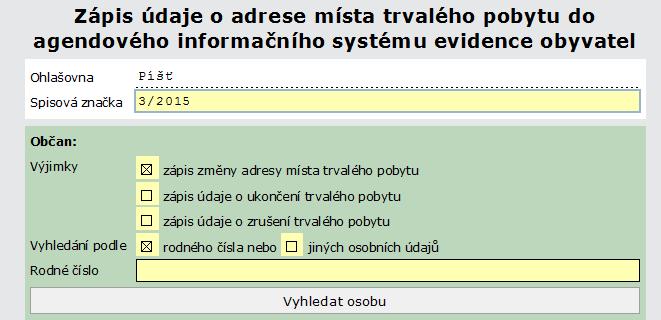 Zápis údaje o adrese místa trvalého pobytu do agendového informačního systému evidence obyvatel

Ohlašovna Píšť
Spisová značka 3/2015

Občan:
Výjimky ☒ zápis změny adresy místa trvalého pobytu
☐ zápis údaje o ukončení trvalého pobytu
☐ zápis údaje o zrušení trvalého pobytu
Vyhledání podle ☒ rodného čísla nebo ☐ jiných osobních údajů
Rodné číslo
Vyhledat osobu